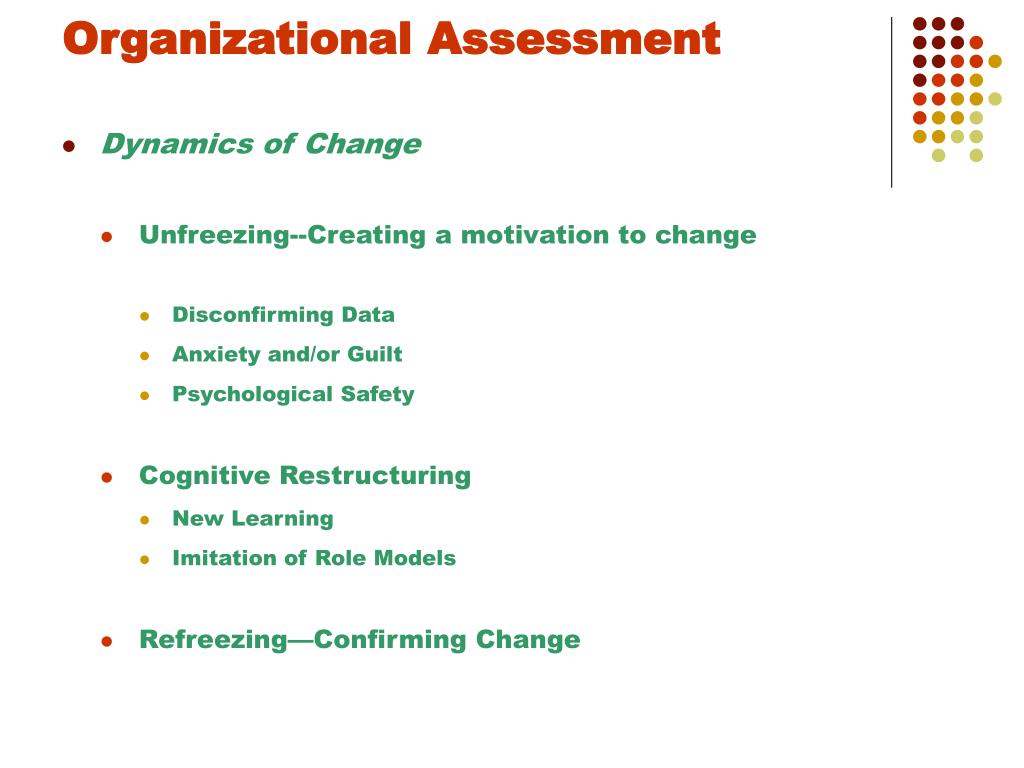 Organizational Assessment

- Dynamics of Change
  - Unfreezing--Creating a motivation to change
    - Disconfirming Data
    - Anxiety and/or Guilt
    - Psychological Safety
  - Cognitive Restructuring
    - New Learning
    - Imitation of Role Models
  - Refreezing—Confirming Change